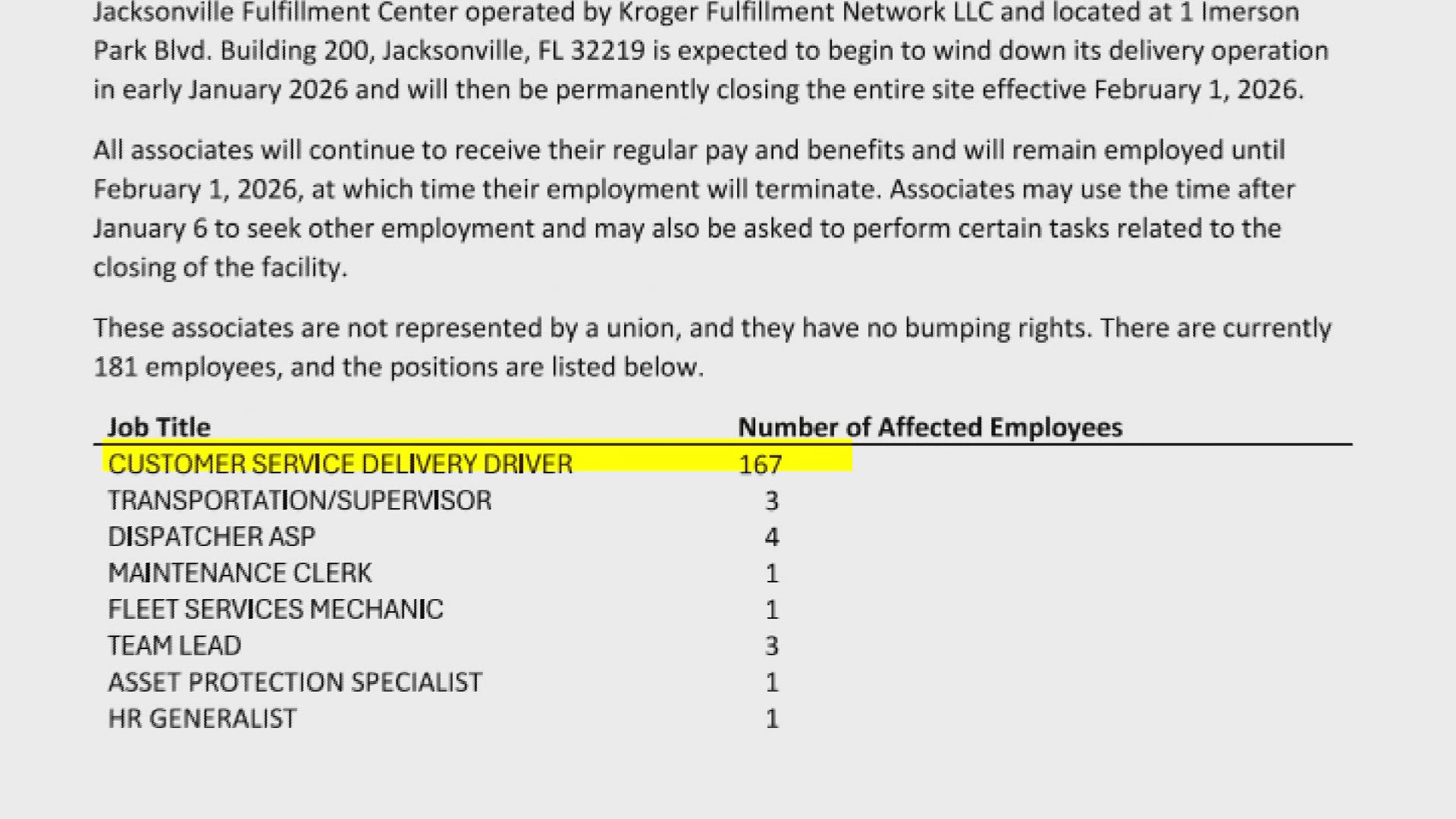 Jacksonville Fulfillment Center operated by Kroger Fulfillment Network LLC and located at 1 Imerson Park Blvd. Building 200, Jacksonville, FL 32219 is expected to begin to wind down its delivery operation in early January 2026 and will then be permanently closing the entire site effective February 1, 2026.

All associates will continue to receive their regular pay and benefits and will remain employed until February 1, 2026, at which time their employment will terminate. Associates may use the time after January 6 to seek other employment and may also be asked to perform certain tasks related to the closing of the facility.

These associates are not represented by a union, and they have no bumping rights. There are currently 181 employees, and the positions are listed below.

| Job Title | Number of Affected Employees |
|---|---|
| CUSTOMER SERVICE DELIVERY DRIVER | 167 |
| TRANSPORTATION/SUPERVISOR | 3 |
| DISPATCHER ASP | 4 |
| MAINTENANCE CLERK | 1 |
| FLEET SERVICES MECHANIC | 1 |
| TEAM LEAD | 3 |
| ASSET PROTECTION SPECIALIST | 1 |
| HR GENERALIST | 1 |